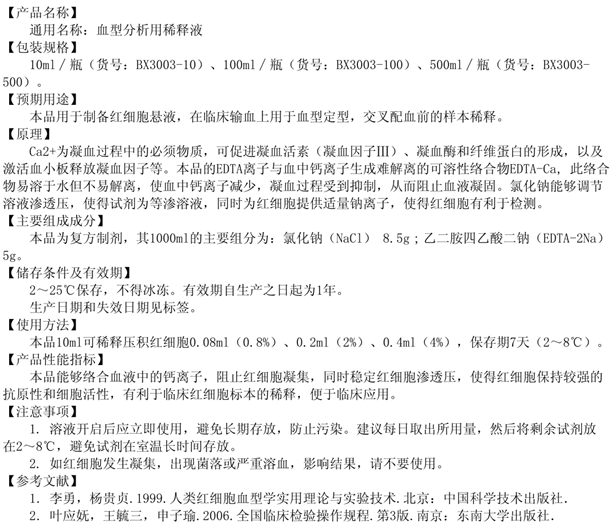 【产品名称】
通用名称：血型分析用稀释液
【包装规格】
10ml / 瓶（货号：BX3003-10）、100ml / 瓶（货号：BX3003-100）、500ml / 瓶（货号：BX3003-500）。
【预期用途】
本品用于制备红细胞悬液，在临床输血上用于血型定型，交叉配血前的样本稀释。
【原理】
Ca2+为凝血过程中的必须物质，可促进凝血活素（凝血因子III）、凝血酶和纤维蛋白的形成，以及激活血小板释放凝血因子等。本品的EDTA离子与血中钙离子生成难解离的可溶性络合物EDTA-Ca，此络合物易溶于水但不易解离，使血中钙离子减少，凝血过程受到抑制，从而阻止血液凝固。氯化钠能够调节溶液渗透压，使得试剂为等渗溶液，同时为红细胞提供适量钠离子，使得红细胞有利于检测。
【主要组成成分】
本品为复方制剂，其1000ml的主要组分为：氯化钠（NaCl） 8.5g；乙二胺四乙酸二钠（EDTA-2Na）5g。
【储存条件及有效期】
2～25℃保存，不得冰冻。有效期自生产之日起为1年。
生产日期和失效日期见标签。
【使用方法】
本品10ml可稀释压积红细胞0.08ml（0.8%）、0.2ml（2%）、0.4ml（4%），保存期7天（2～8℃）。
【产品性能指标】
本品能够络合血液中的钙离子，阻止红细胞凝集，同时稳定红细胞渗透压，使得红细胞保持较强的抗原性和细胞活性，有利于临床红细胞标本的稀释，便于临床应用。
【注意事项】
1. 溶液开启后应立即使用，避免长期存放，防止污染。建议每日取出所用量，然后将剩余试剂放在2～8℃，避免试剂在室温长时间存放。
2. 如红细胞发生凝集，出现菌落或严重溶血，影响结果，请不要使用。
【参考文献】
1. 李勇，杨贵贞.1999.人类红细胞血型学实用理论与实验技术.北京：中国科学技术出版社.
2. 叶应妩，王毓三，申子瑜.2006.全国临床检验操作规程.第3版.南京：东南大学出版社.